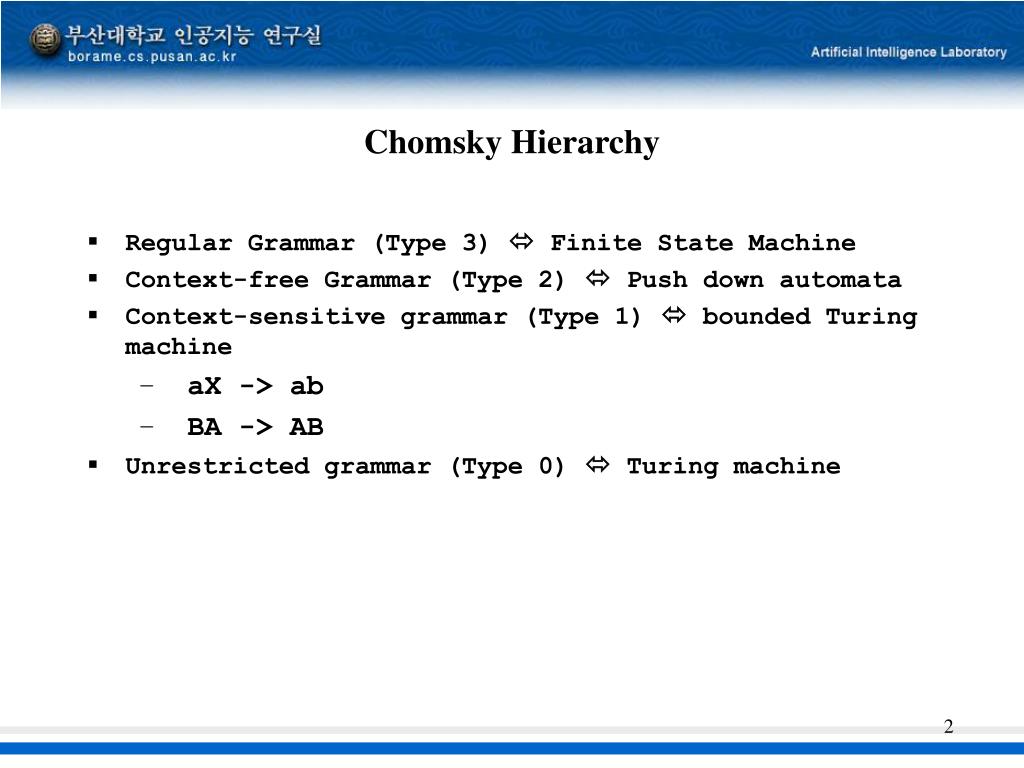 부산대학교 인공지능 연구실
borame.cs.pusan.ac.kr
Artificial Intelligence Laboratory

Chomsky Hierarchy

▪ Regular Grammar (Type 3) ⇔ Finite State Machine
▪ Context-free Grammar (Type 2) ⇔ Push down automata
▪ Context-sensitive grammar (Type 1) ⇔ bounded Turing machine
– aX -> ab
– BA -> AB
▪ Unrestricted grammar (Type 0) ⇔ Turing machine

2